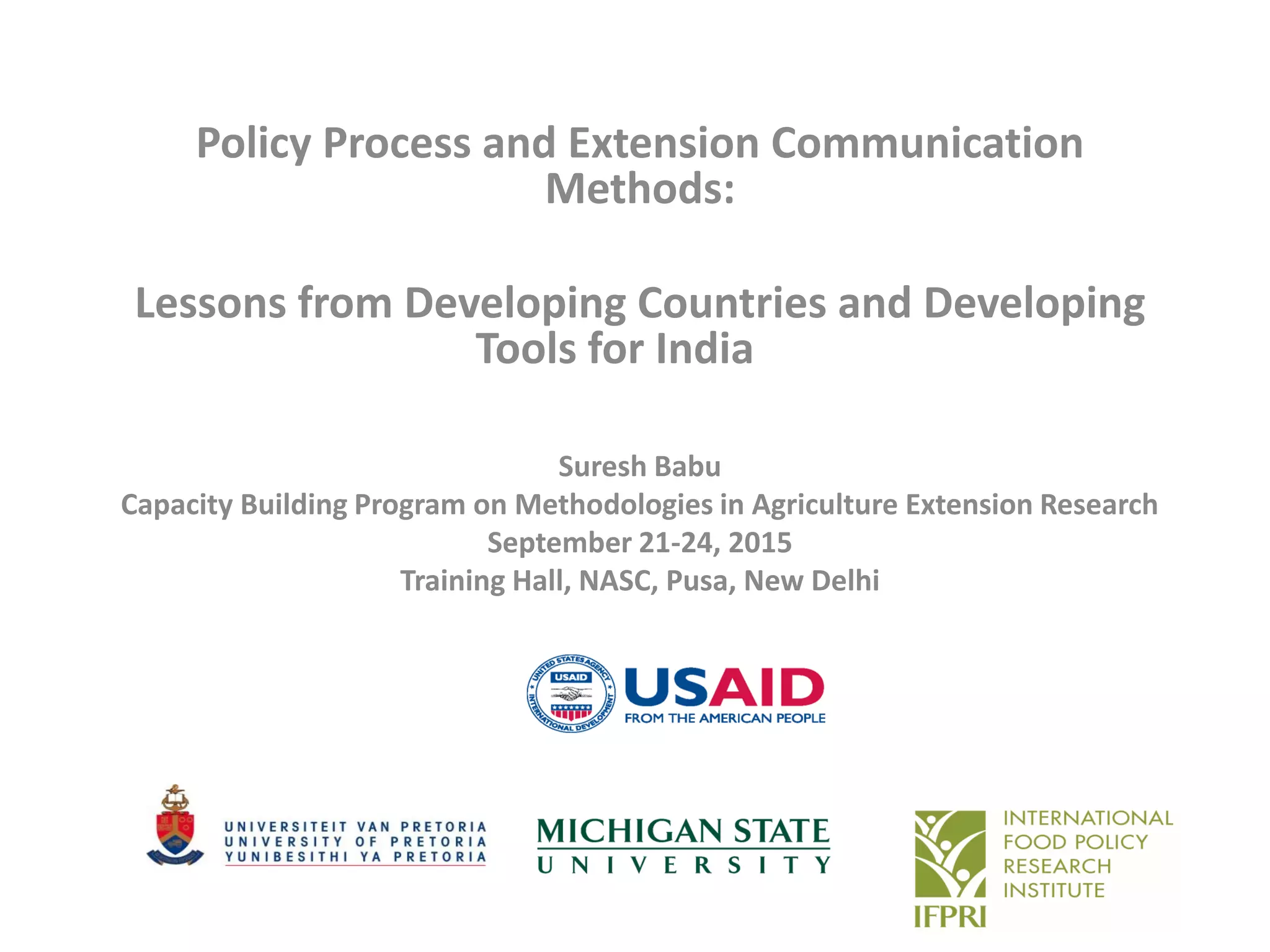 Policy Process and Extension Communication Methods:

Lessons from Developing Countries and Developing Tools for India

Suresh Babu
Capacity Building Program on Methodologies in Agriculture Extension Research
September 21-24, 2015
Training Hall, NASC, Pusa, New Delhi

UNITED STATES AGENCY INTERNATIONAL DEVELOPMENT USAID
USAID
FROM THE AMERICAN PEOPLE

UNIVERSITEIT VAN PRETORIA
UNIVERSITY OF PRETORIA
YUNIBESITHI YA PRETORIA

MICHIGAN STATE
UNIVERSITY

INTERNATIONAL
FOOD POLICY
RESEARCH
INSTITUTE
IFPRI